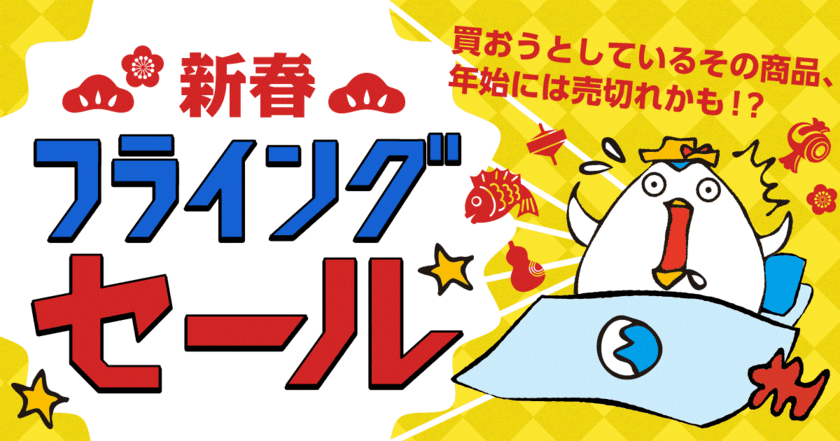 新春
フライング
セール

買おうとしているその商品、年始には売切れかも!?